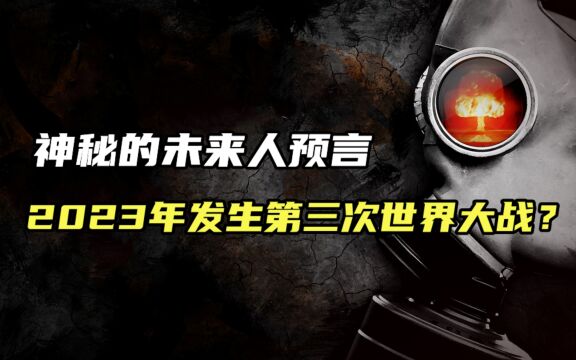 神秘的未来人预言

2023年发生第三次世界大战？